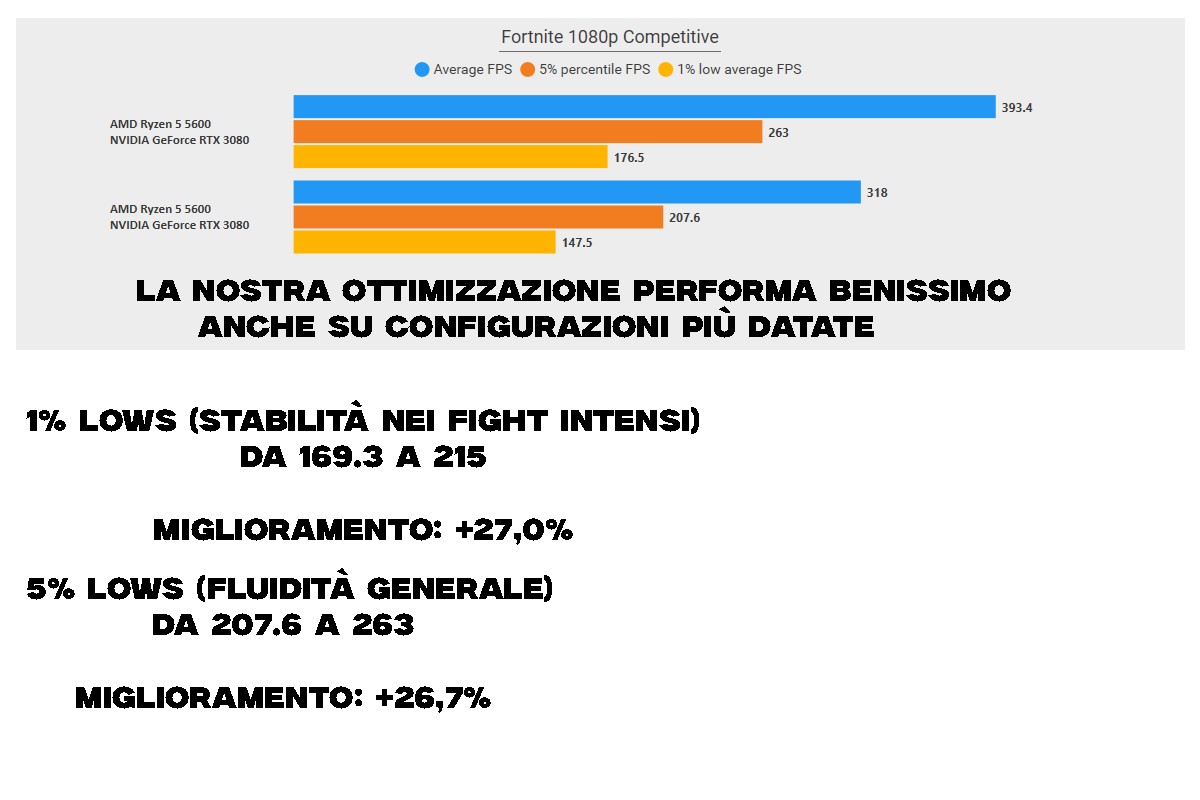 Fortnite 1080p Competitive

Average FPS 5% percentile FPS 1% low average FPS

AMD Ryzen 5 5600
NVIDIA GeForce RTX 3080

393.4
263
176.5

AMD Ryzen 5 5600
NVIDIA GeForce RTX 3080

318
207.6
147.5

LA NOSTRA OTTIMIZZAZIONE PERFORMA BENISSIMO ANCHE SU CONFIGURAZIONI PIÙ DATATE

1% LOWS (STABILITÀ NEI FIGHT INTENSI)
DA 169.3 A 215

MIGLIORAMENTO: +27,0%

5% LOWS (FLUIDITÀ GENERALE)
DA 207.6 A 263

MIGLIORAMENTO: +26,7%